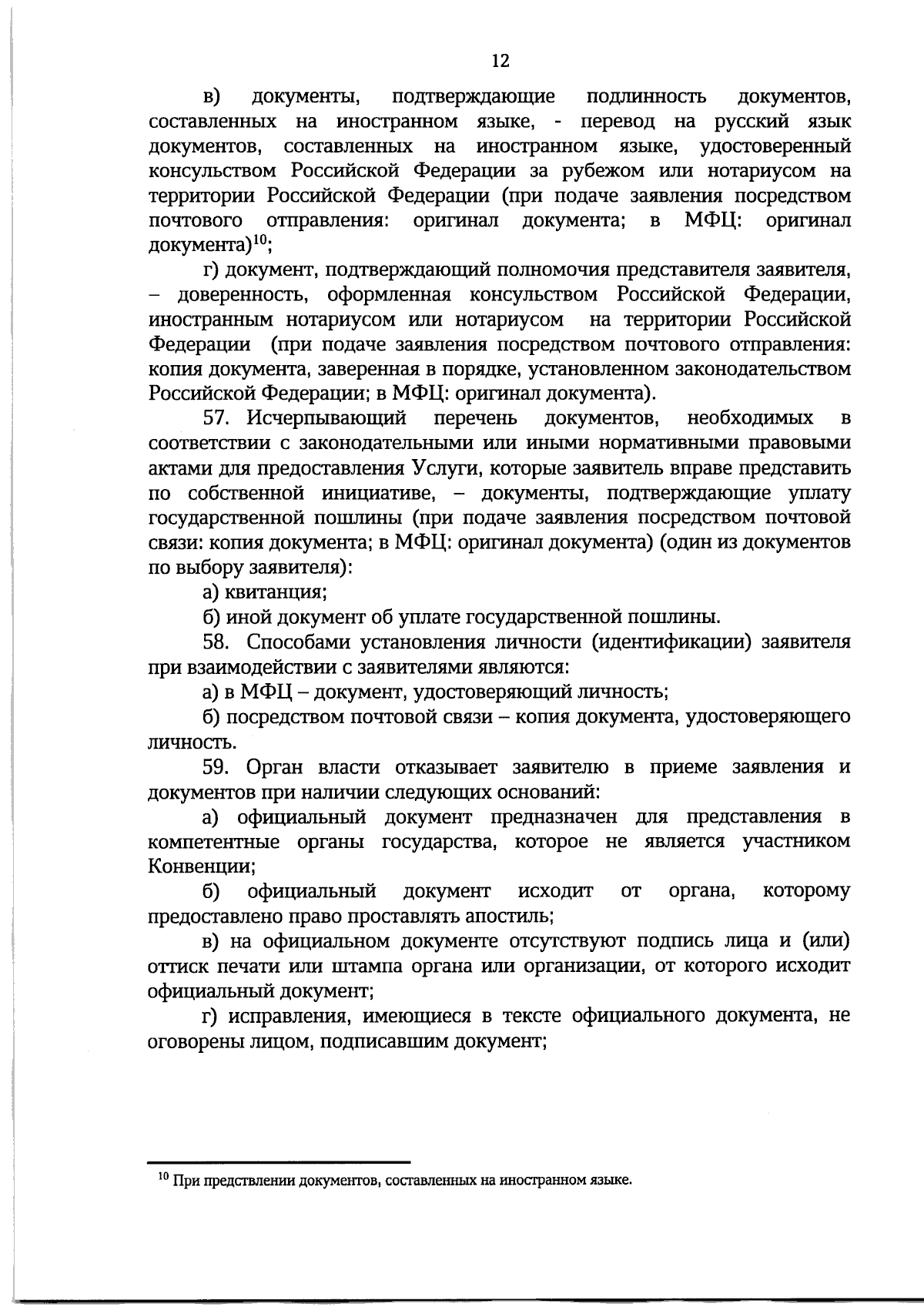 12

в) документы, подтверждающие подлинность документов, составленных на иностранном языке, - перевод на русский язык документов, составленных на иностранном языке, удостоверенный консульством Российской Федерации за рубежом или нотариусом на территории Российской Федерации (при подаче заявления посредством почтового отправления: оригинал документа; в МФЦ: оригинал документа)$^{10}$;

г) документ, подтверждающий полномочия представителя заявителя, – доверенность, оформленная консульством Российской Федерации, иностранным нотариусом или нотариусом на территории Российской Федерации (при подаче заявления посредством почтового отправления: копия документа, заверенная в порядке, установленном законодательством Российской Федерации; в МФЦ: оригинал документа).

57. Исчерпывающий перечень документов, необходимых в соответствии с законодательными или иными нормативными правовыми актами для предоставления Услуги, которые заявитель вправе представить по собственной инициативе, – документы, подтверждающие уплату государственной пошлины (при подаче заявления посредством почтовой связи: копия документа; в МФЦ: оригинал документа) (один из документов по выбору заявителя):

а) квитанция;

б) иной документ об уплате государственной пошлины.

58. Способами установления личности (идентификации) заявителя при взаимодействии с заявителями являются:

а) в МФЦ – документ, удостоверяющий личность;

б) посредством почтовой связи – копия документа, удостоверяющего личность.

59. Орган власти отказывает заявителю в приеме заявления и документов при наличии следующих оснований:

а) официальный документ предназначен для представления в компетентные органы государства, которое не является участником Конвенции;

б) официальный документ исходит от органа, которому предоставлено право проставлять апостиль;

в) на официальном документе отсутствуют подпись лица и (или) оттиск печати или штампа органа или организации, от которого исходит официальный документ;

г) исправления, имеющиеся в тексте официального документа, не оговорены лицом, подписавшим документ;

$^{10}$ При предствлении документов, составленных на иностранном языке.